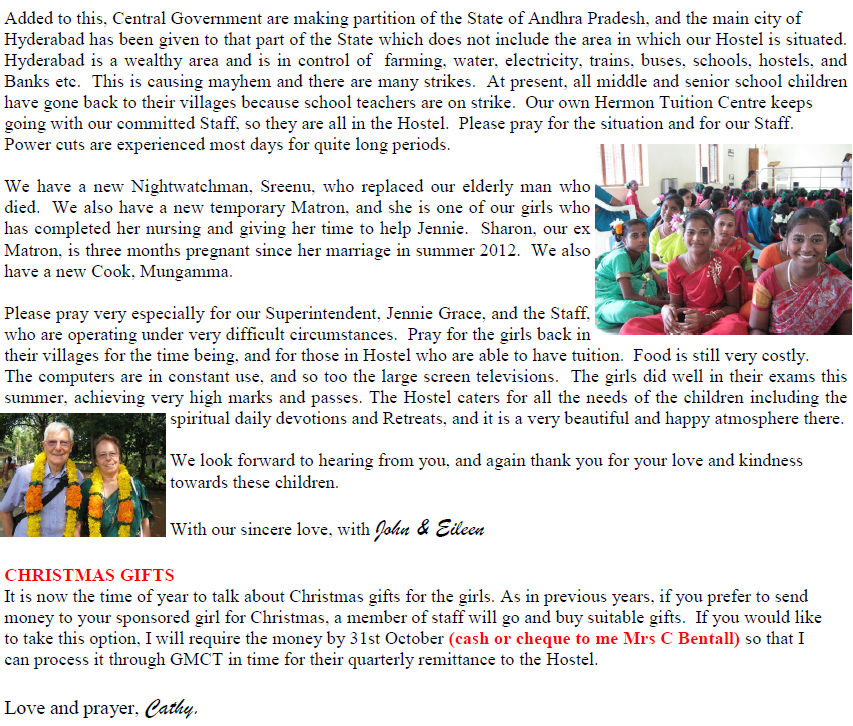 Added to this, Central Government are making partition of the State of Andhra Pradesh, and the main city of Hyderabad has been given to that part of the State which does not include the area in which our Hostel is situated. Hyderabad is a wealthy area and is in control of farming, water, electricity, trains, buses, schools, hostels, and Banks etc. This is causing mayhem and there are many strikes. At present, all middle and senior school children have gone back to their villages because school teachers are on strike. Our own Hermon Tuition Centre keeps going with our committed Staff, so they are all in the Hostel. Please pray for the situation and for our Staff. Power cuts are experienced most days for quite long periods.

We have a new Nightwatchman, Sreenu, who replaced our elderly man who died. We also have a new temporary Matron, and she is one of our girls who has completed her nursing and giving her time to help Jennie. Sharon, our ex Matron, is three months pregnant since her marriage in summer 2012. We also have a new Cook, Mungamma.

Please pray very especially for our Superintendent, Jennie Grace, and the Staff, who are operating under very difficult circumstances. Pray for the girls back in their villages for the time being, and for those in Hostel who are able to have tuition. Food is still very costly. The computers are in constant use, and so too the large screen televisions. The girls did well in their exams this summer, achieving very high marks and passes. The Hostel caters for all the needs of the children including the spiritual daily devotions and Retreats, and it is a very beautiful and happy atmosphere there.

We look forward to hearing from you, and again thank you for your love and kindness towards these children.

With our sincere love, with John & Eileen

CHRISTMAS GIFTS
It is now the time of year to talk about Christmas gifts for the girls. As in previous years, if you prefer to send money to your sponsored girl for Christmas, a member of staff will go and buy suitable gifts. If you would like to take this option, I will require the money by 31st October (cash or cheque to me Mrs C Bentall) so that I can process it through GMCT in time for their quarterly remittance to the Hostel.

Love and prayer, Cathy.